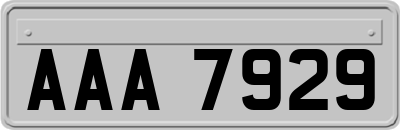 AAA 7929